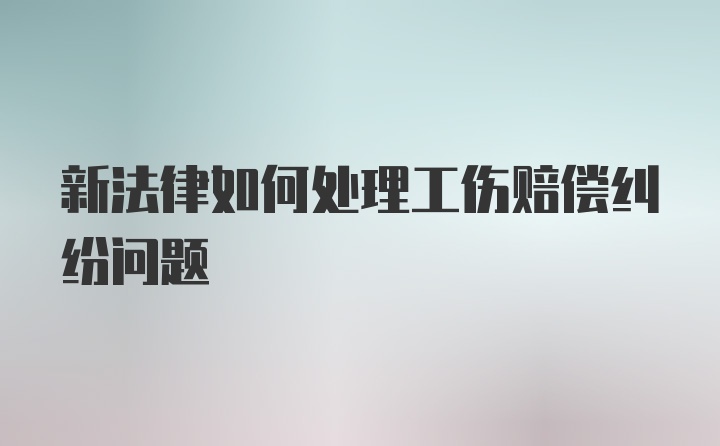 新法律如何处理工伤赔偿纠纷问题